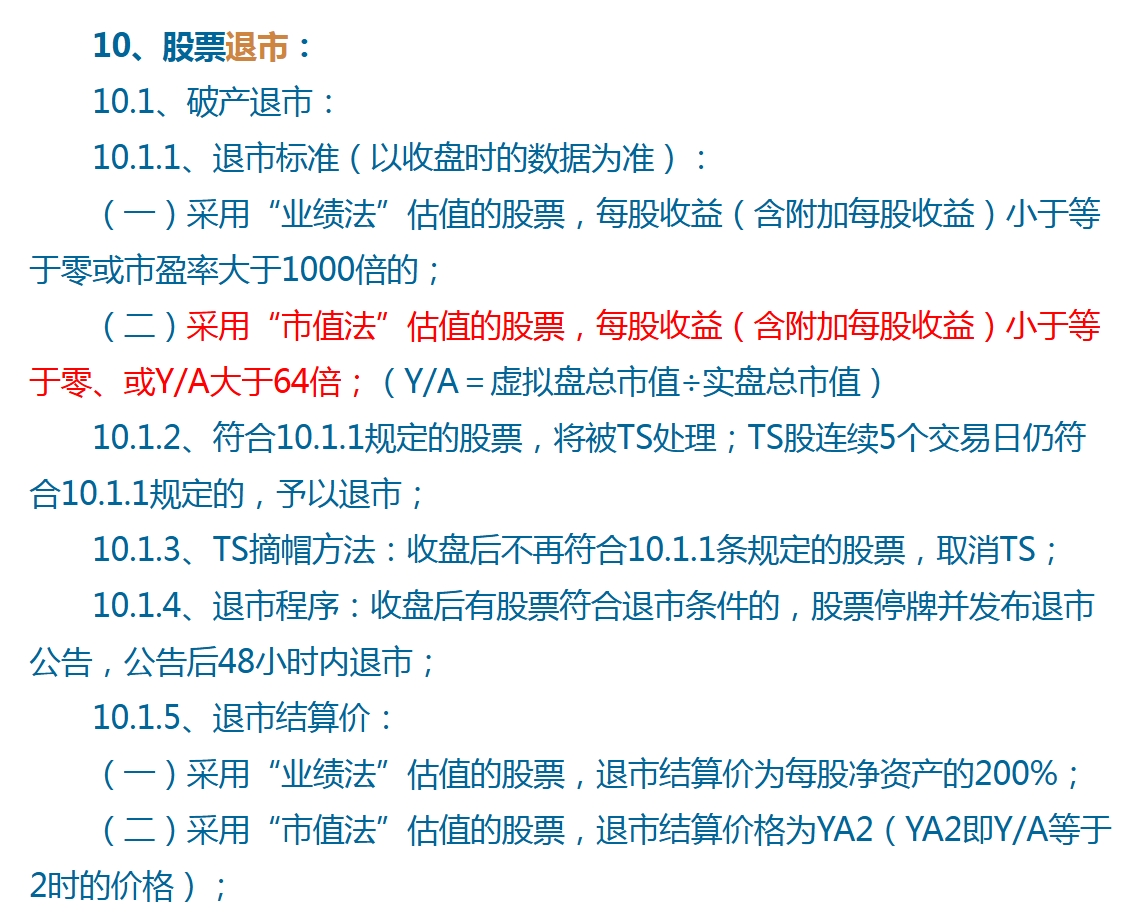 10、股票退市：

10.1、破产退市：

10.1.1、退市标准（以收盘时的数据为准）：

（一）采用“业绩法”估值的股票，每股收益（含附加每股收益）小于等于零或市盈率大于1000倍的；

（二）采用“市值法”估值的股票，每股收益（含附加每股收益）小于等于零、或Y/A大于64倍；（Y/A＝虚拟盘总市值÷实盘总市值）

10.1.2、符合10.1.1规定的股票，将被TS处理；TS股连续5个交易日仍符合10.1.1规定的，予以退市；

10.1.3、TS摘帽方法：收盘后不再符合10.1.1条规定的股票，取消TS；

10.1.4、退市程序：收盘后有股票符合退市条件的，股票停牌并发布退市公告，公告后48小时内退市；

10.1.5、退市结算价：

（一）采用“业绩法”估值的股票，退市结算价为每股净资产的200%；

（二）采用“市值法”估值的股票，退市结算价格为YA2（YA2即Y/A等于2时的价格）；